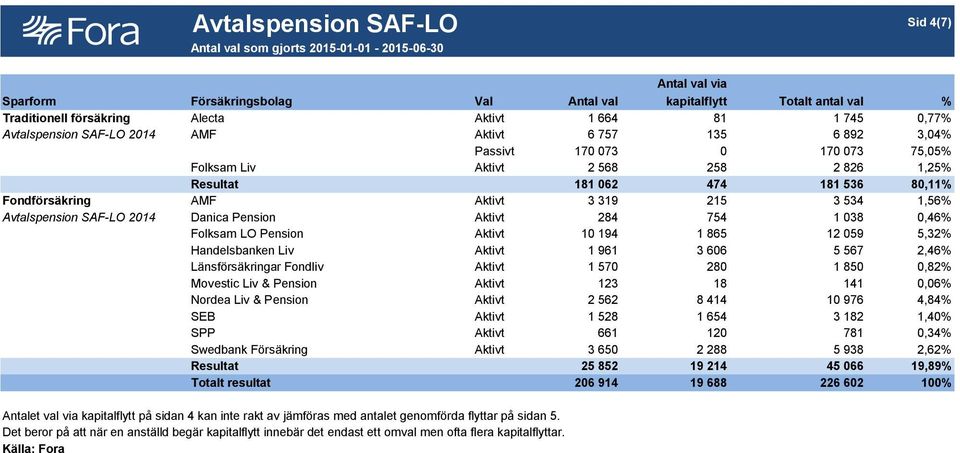 Fora

Avtalspension SAF-LO

Antal val som gjorts 2015-01-01 - 2015-06-30

Sid 4(7)

| Sparform | Försäkringsbolag | Val | Antal val | Antal val via kapitalflytt | Totalt antal val | % |
|---|---|---|---|---|---|---|
| Traditionell försäkring | Alecta | Aktivt | 1 664 | 81 | 1 745 | 0,77% |
| Avtalspension SAF-LO 2014 | AMF | Aktivt | 6 757 | 135 | 6 892 | 3,04% |
| | | Passivt | 170 073 | 0 | 170 073 | 75,05% |
| | Folksam Liv | Aktivt | 2 568 | 258 | 2 826 | 1,25% |
| | Resultat | | 181 062 | 474 | 181 536 | 80,11% |
| Fondförsäkring | AMF | Aktivt | 3 319 | 215 | 3 534 | 1,56% |
| Avtalspension SAF-LO 2014 | Danica Pension | Aktivt | 284 | 754 | 1 038 | 0,46% |
| | Folksam LO Pension | Aktivt | 10 194 | 1 865 | 12 059 | 5,32% |
| | Handelsbanken Liv | Aktivt | 1 961 | 3 606 | 5 567 | 2,46% |
| | Länsförsäkringar Fondliv | Aktivt | 1 570 | 280 | 1 850 | 0,82% |
| | Movestic Liv & Pension | Aktivt | 123 | 18 | 141 | 0,06% |
| | Nordea Liv & Pension | Aktivt | 2 562 | 8 414 | 10 976 | 4,84% |
| | SEB | Aktivt | 1 528 | 1 654 | 3 182 | 1,40% |
| | SPP | Aktivt | 661 | 120 | 781 | 0,34% |
| | Swedbank Försäkring | Aktivt | 3 650 | 2 288 | 5 938 | 2,62% |
| | Resultat | | 25 852 | 19 214 | 45 066 | 19,89% |
| | Totalt resultat | | 206 914 | 19 688 | 226 602 | 100% |

Antalet val via kapitalflytt på sidan 4 kan inte rakt av jämföras med antalet genomförda flyttar på sidan 5.
Det beror på att när en anställd begär kapitalflytt innebär det endast ett omval men ofta flera kapitalflyttar.
Källa: Fora